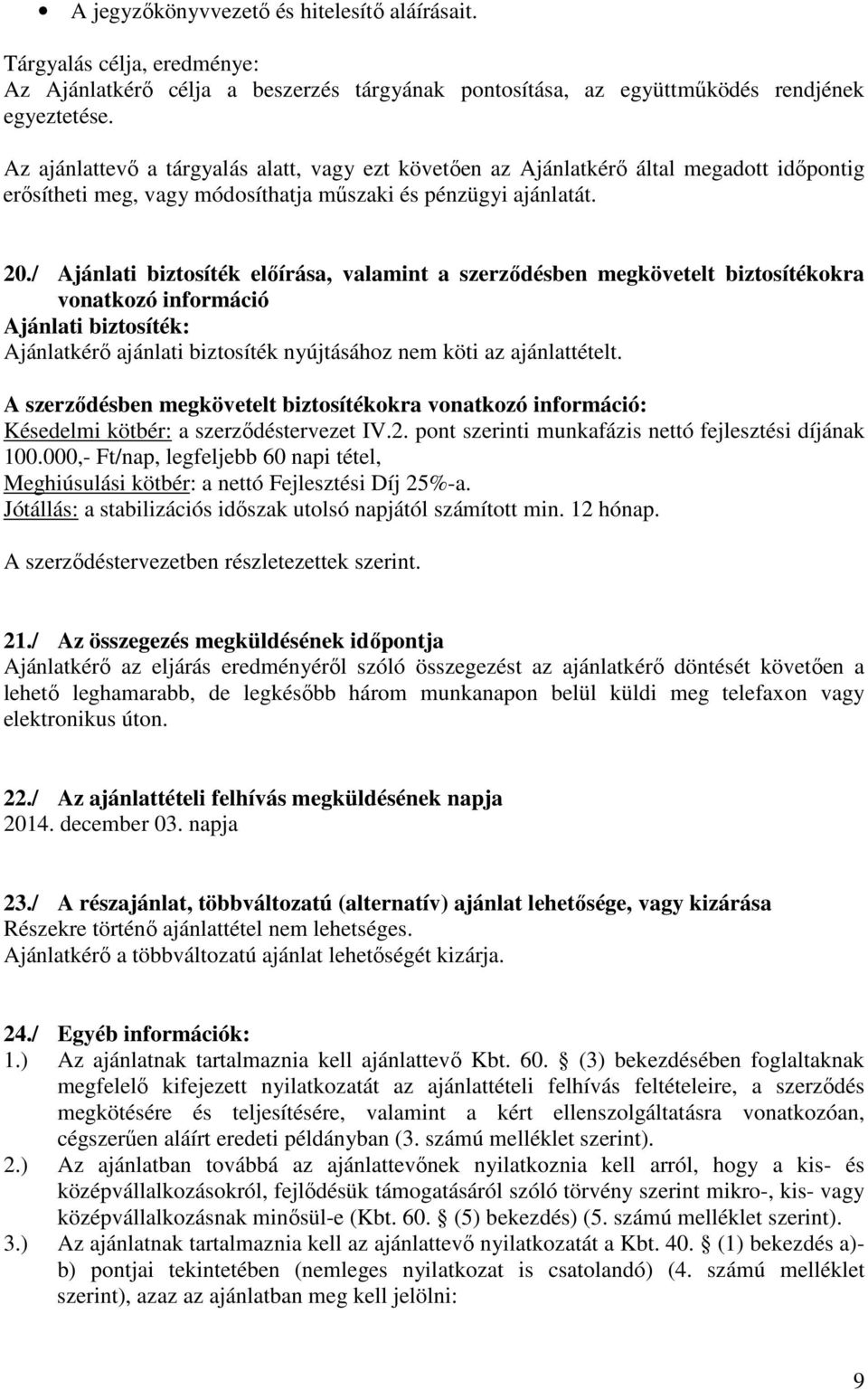 • A jegyzőkönyvvezető és hitelesítő aláírásait.

Tárgyalás célja, eredménye:
Az Ajánlatkérő célja a beszerzés tárgyának pontosítása, az együttműködés rendjének egyeztetése.

Az ajánlattevő a tárgyalás alatt, vagy ezt követően az Ajánlatkérő által megadott időpontig erősítheti meg, vagy módosíthatja műszaki és pénzügyi ajánlatát.

20./ Ajánlati biztosíték előírása, valamint a szerződésben megkövetelt biztosítékokra vonatkozó információ
Ajánlati biztosíték:
Ajánlatkérő ajánlati biztosíték nyújtásához nem köti az ajánlattételt.
A szerződésben megkövetelt biztosítékokra vonatkozó információ:
Késedelmi kötbér: a szerződéstervezet IV.2. pont szerinti munkafázis nettó fejlesztési díjának 100.000,- Ft/nap, legfeljebb 60 napi tétel,
Meghiúsulási kötbér: a nettó Fejlesztési Díj 25%-a.
Jótállás: a stabilizációs időszak utolsó napjától számított min. 12 hónap.
A szerződéstervezetben részletezettek szerint.

21./ Az összegezés megküldésének időpontja
Ajánlatkérő az eljárás eredményéről szóló összegezést az ajánlatkérő döntését követően a lehető leghamarabb, de legkésőbb három munkanapon belül küldi meg telefaxon vagy elektronikus úton.

22./ Az ajánlattételi felhívás megküldésének napja
2014. december 03. napja

23./ A részajánlat, többváltozatú (alternatív) ajánlat lehetősége, vagy kizárása
Részekre történő ajánlattétel nem lehetséges.
Ajánlatkérő a többváltozatú ajánlat lehetőségét kizárja.

24./ Egyéb információk:
1.) Az ajánlatnak tartalmaznia kell ajánlattevő Kbt. 60. § (3) bekezdésében foglaltaknak megfelelő kifejezett nyilatkozatát az ajánlattételi felhívás feltételeire, a szerződés megkötésére és teljesítésére, valamint a kért ellenszolgáltatásra vonatkozóan, cégszerűen aláírt eredeti példányban (3. számú melléklet szerint).
2.) Az ajánlatban továbbá az ajánlattevőnek nyilatkoznia kell arról, hogy a kis- és középvállalkozásokról, fejlődésük támogatásáról szóló törvény szerint mikro-, kis- vagy középvállalkozásnak minősül-e (Kbt. 60. § (5) bekezdés) (5. számú melléklet szerint).
3.) Az ajánlatnak tartalmaznia kell az ajánlattevő nyilatkozatát a Kbt. 40. § (1) bekezdés a)-b) pontjai tekintetében (nemleges nyilatkozat is csatolandó) (4. számú melléklet szerint), azaz az ajánlatban meg kell jelölni:

9